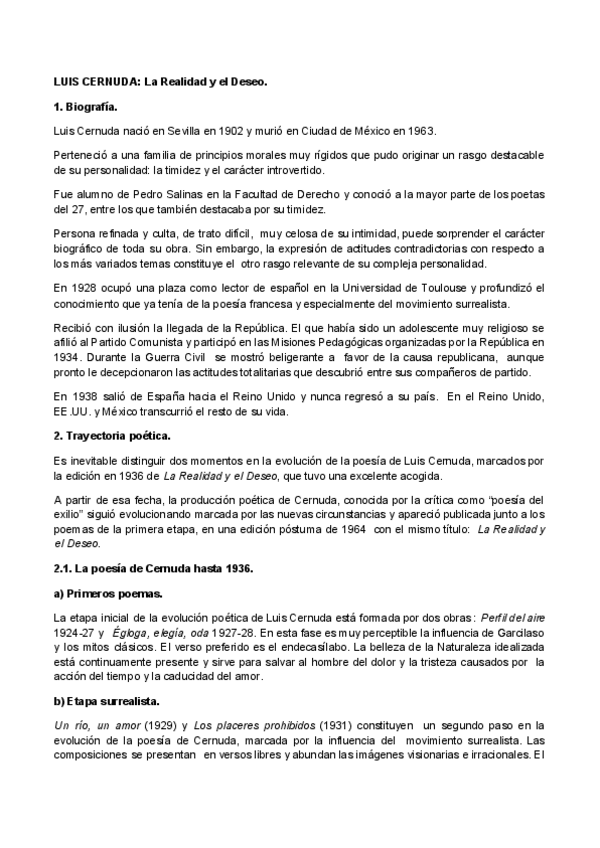 LUIS CERNUDA: La Realidad y el Deseo.

1. Biografía.

Luis Cernuda nació en Sevilla en 1902 y murió en Ciudad de México en 1963.

Perteneció a una familia de principios morales muy rígidos que pudo originar un rasgo destacable de su personalidad: la timidez y el carácter introvertido.

Fue alumno de Pedro Salinas en la Facultad de Derecho y conoció a la mayor parte de los poetas del 27, entre los que también destacaba por su timidez.

Persona refinada y culta, de trato difícil, muy celosa de su intimidad, puede sorprender el carácter biográfico de toda su obra. Sin embargo, la expresión de actitudes contradictorias con respecto a los más variados temas constituye el otro rasgo relevante de su compleja personalidad.

En 1928 ocupó una plaza como lector de español en la Universidad de Toulouse y profundizó el conocimiento que ya tenía de la poesía francesa y especialmente del movimiento surrealista.

Recibió con ilusión la llegada de la República. El que había sido un adolescente muy religioso se afilió al Partido Comunista y participó en las Misiones Pedagógicas organizadas por la República en 1934. Durante la Guerra Civil se mostró beligerante a favor de la causa republicana, aunque pronto le decepcionaron las actitudes totalitarias que descubrió entre sus compañeros de partido.

En 1938 salió de España hacia el Reino Unido y nunca regresó a su país. En el Reino Unido, EE.UU. y México transcurrió el resto de su vida.

2. Trayectoria poética.

Es inevitable distinguir dos momentos en la evolución de la poesía de Luis Cernuda, marcados por la edición en 1936 de La Realidad y el Deseo, que tuvo una excelente acogida.

A partir de esa fecha, la producción poética de Cernuda, conocida por la crítica como "poesía del exilio" siguió evolucionando marcada por las nuevas circunstancias y apareció publicada junto a los poemas de la primera etapa, en una edición póstuma de 1964 con el mismo título: La Realidad y el Deseo.

2.1. La poesía de Cernuda hasta 1936.

a) Primeros poemas.

La etapa inicial de la evolución poética de Luis Cernuda está formada por dos obras: Perfil del aire 1924-27 y Égloga, elegía, oda 1927-28. En esta fase es muy perceptible la influencia de Garcilaso y los mitos clásicos. El verso preferido es el endecasílabo. La belleza de la Naturaleza idealizada está continuamente presente y sirve para salvar al hombre del dolor y la tristeza causados por la acción del tiempo y la caducidad del amor.

b) Etapa surrealista.

Un río, un amor (1929) y Los placeres prohibidos (1931) constituyen un segundo paso en la evolución de la poesía de Cernuda, marcada por la influencia del movimiento surrealista. Las composiciones se presentan en versos libres y abundan las imágenes visionarias e irracionales. El